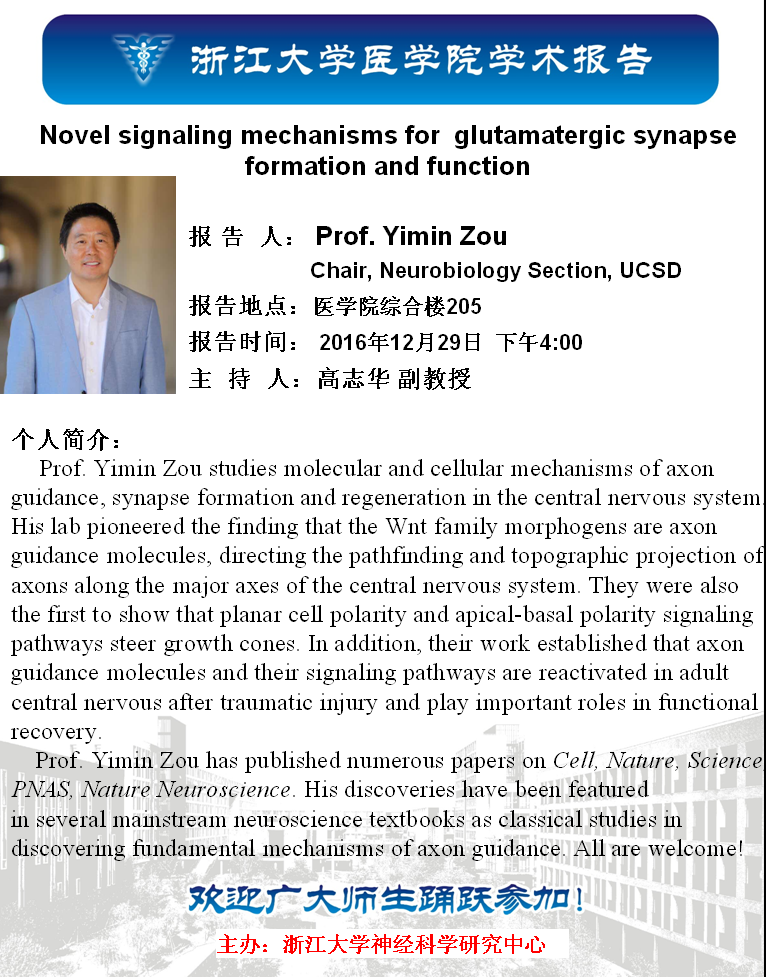 浙江大学医学院学术报告

Novel signaling mechanisms for glutamatergic synapse formation and function

报 告 人： Prof. Yimin Zou
Chair, Neurobiology Section, UCSD
报告地点：医学院综合楼205
报告时间： 2016年12月29日 下午4:00
主 持 人：高志华 副教授

个人简介：
Prof. Yimin Zou studies molecular and cellular mechanisms of axon guidance, synapse formation and regeneration in the central nervous system. His lab pioneered the finding that the Wnt family morphogens are axon guidance molecules, directing the pathfinding and topographic projection of axons along the major axes of the central nervous system. They were also the first to show that planar cell polarity and apical-basal polarity signaling pathways steer growth cones. In addition, their work established that axon guidance molecules and their signaling pathways are reactivated in adult central nervous after traumatic injury and play important roles in functional recovery.
Prof. Yimin Zou has published numerous papers on Cell, Nature, Science, PNAS, Nature Neuroscience. His discoveries have been featured in several mainstream neuroscience textbooks as classical studies in discovering fundamental mechanisms of axon guidance. All are welcome!

欢迎广大师生踊跃参加！

主办：浙江大学神经科学研究中心